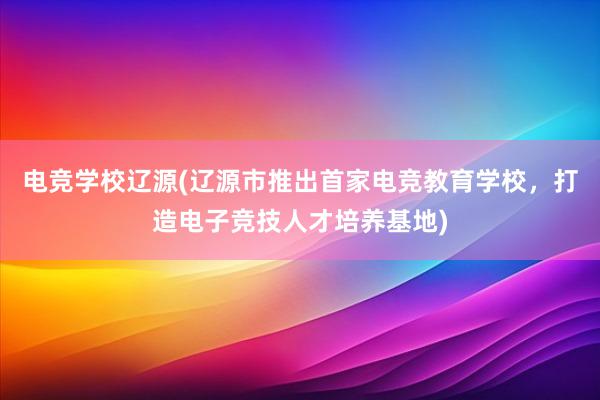 电竞学校辽源(辽源市推出首家电竞教育学校，打造电子竞技人才培养基地)